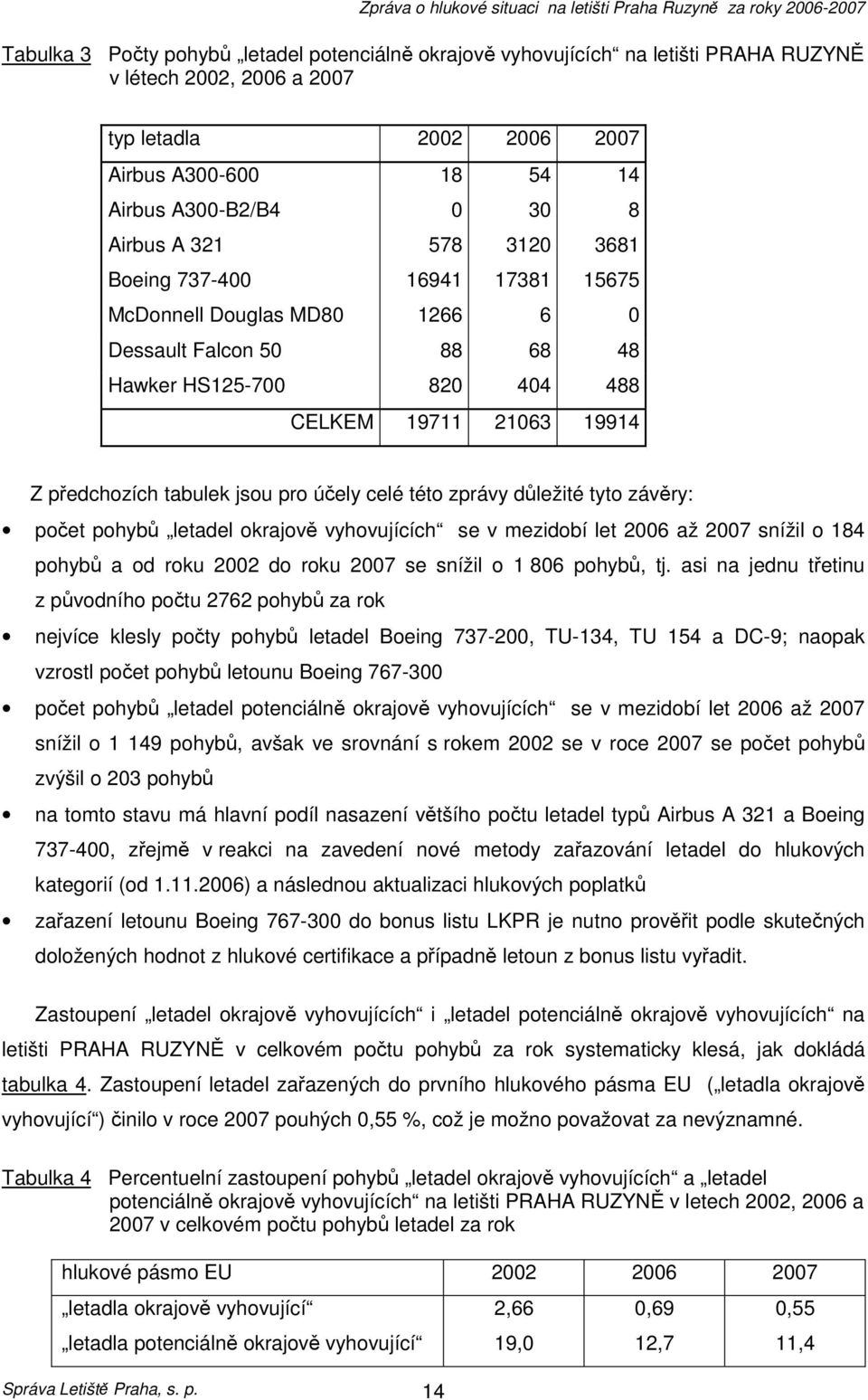 Zpráva o hlukové situaci na letišti Praha Ruzyně za roky 2006-2007

Tabulka 3 Počty pohybů „letadel potenciálně okrajově vyhovujících“ na letišti PRAHA RUZYNĚ v létech 2002, 2006 a 2007

| typ letadla | 2002 | 2006 | 2007 |
|---|---|---|---|
| Airbus A300-600 | 18 | 54 | 14 |
| Airbus A300-B2/B4 | 0 | 30 | 8 |
| Airbus A 321 | 578 | 3120 | 3681 |
| Boeing 737-400 | 16941 | 17381 | 15675 |
| McDonnell Douglas MD80 | 1266 | 6 | 0 |
| Dessault Falcon 50 | 88 | 68 | 48 |
| Hawker HS125-700 | 820 | 404 | 488 |
| CELKEM | 19711 | 21063 | 19914 |

Z předchozích tabulek jsou pro účely celé této zprávy důležité tyto závěry:

• počet pohybů „letadel okrajově vyhovujících“ se v mezidobí let 2006 až 2007 snížil o 184 pohybů a od roku 2002 do roku 2007 se snížil o 1 806 pohybů, tj. asi na jednu třetinu z původního počtu 2762 pohybů za rok

• nejvíce klesly počty pohybů letadel Boeing 737-200, TU-134, TU 154 a DC-9; naopak vzrostl počet pohybů letounu Boeing 767-300

• počet pohybů „letadel potenciálně okrajově vyhovujících“ se v mezidobí let 2006 až 2007 snížil o 1 149 pohybů, avšak ve srovnání s rokem 2002 se v roce 2007 se počet pohybů zvýšil o 203 pohybů

• na tomto stavu má hlavní podíl nasazení většího počtu letadel typů Airbus A 321 a Boeing 737-400, zřejmě v reakci na zavedení nové metody zařazování letadel do hlukových kategorií (od 1.11.2006) a následnou aktualizaci hlukových poplatků

• zařazení letounu Boeing 767-300 do bonus listu LKPR je nutno prověřit podle skutečných doložených hodnot z hlukové certifikace a případně letoun z bonus listu vyřadit.

Zastoupení „letadel okrajově vyhovujících“ i „letadel potenciálně okrajově vyhovujících“ na letišti PRAHA RUZYNĚ v celkovém počtu pohybů za rok systematicky klesá, jak dokládá tabulka 4. Zastoupení letadel zařazených do prvního hlukového pásma EU („letadla okrajově vyhovující“) činilo v roce 2007 pouhých 0,55 %, což je možno považovat za nevýznamné.

Tabulka 4 Percentuelní zastoupení pohybů „letadel okrajově vyhovujících“ a „letadel potenciálně okrajově vyhovujících“ na letišti PRAHA RUZYNĚ v letech 2002, 2006 a 2007 v celkovém počtu pohybů letadel za rok

| hlukové pásmo EU | 2002 | 2006 | 2007 |
|---|---|---|---|
| „letadla okrajově vyhovující“ | 2,66 | 0,69 | 0,55 |
| „letadla potenciálně okrajově vyhovující“ | 19,0 | 12,7 | 11,4 |

Správa Letiště Praha, s. p. 14